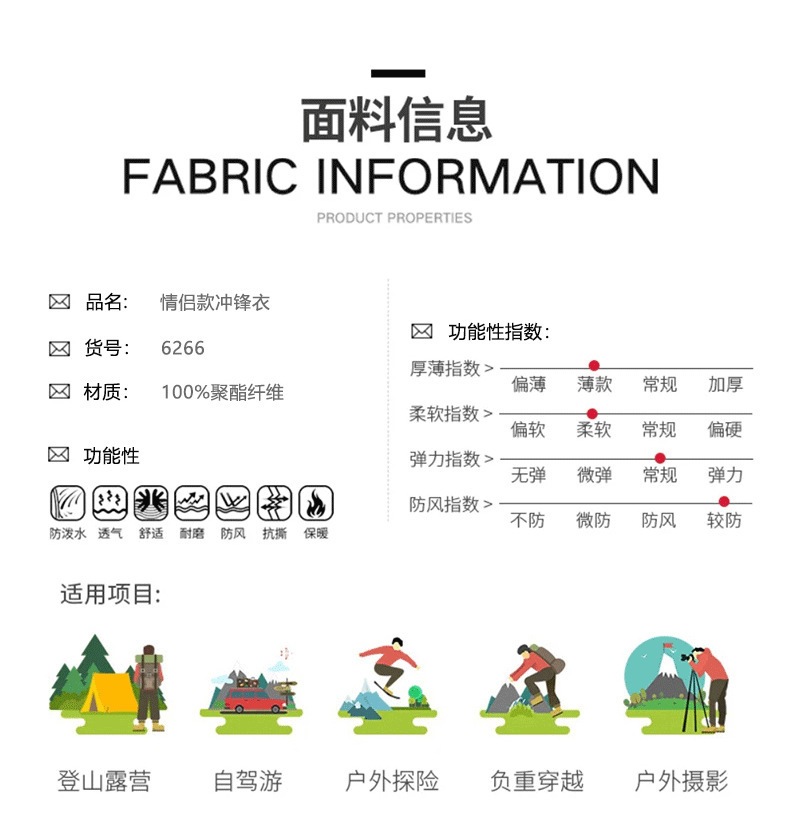 面料信息

FABRIC INFORMATION

PRODUCT PROPERTIES

品名: 情侣款冲锋衣

货号: 6266

材质: 100%聚酯纤维

功能性

防泼水 透气 舒适 耐磨 防风 抗撕 保暖

功能性指数:

厚薄指数 > 偏薄 薄款 常规 加厚

柔软指数 > 偏软 柔软 常规 偏硬

弹力指数 > 无弹 微弹 常规 弹力

防风指数 > 不防 微防 防风 较防

适用项目:

登山露营 自驾游 户外探险 负重穿越 户外摄影